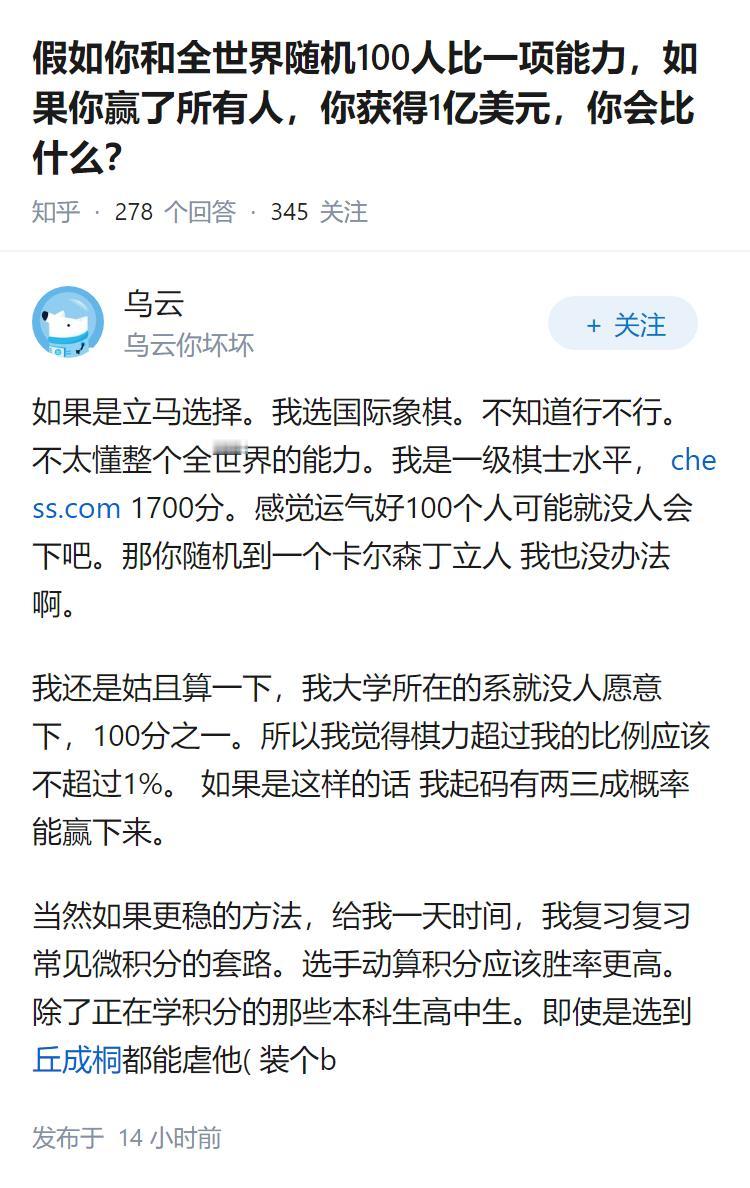 假如你和全世界随机100人比一项能力，如果你赢了所有人，你获得1亿美元，你会比什么?

知乎 · 278 个回答 · 345 关注

乌云
乌云你坏坏

+ 关注

如果是立马选择。我选国际象棋。不知道行不行。不太懂整个全世界的能力。我是一级棋士水平， chess.com 1700分。感觉运气好100个人可能就没人会下吧。那你随机到一个卡尔森丁立人 我也没办法啊。

我还是姑且算一下，我大学所在的系就没人愿意下，100分之一。所以我觉得棋力超过我的比例应该不超过1%。 如果是这样的话 我起码有两三成概率能赢下来。

当然如果更稳的方法，给我一天时间，我复习复习常见微积分的套路。选手动算积分应该胜率更高。除了正在学积分的那些本科生高中生。即使是选到丘成桐都能虐他( 装个b

发布于 14 小时前